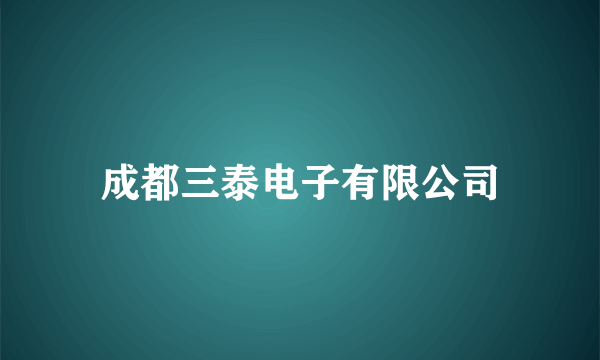 成都三泰电子有限公司